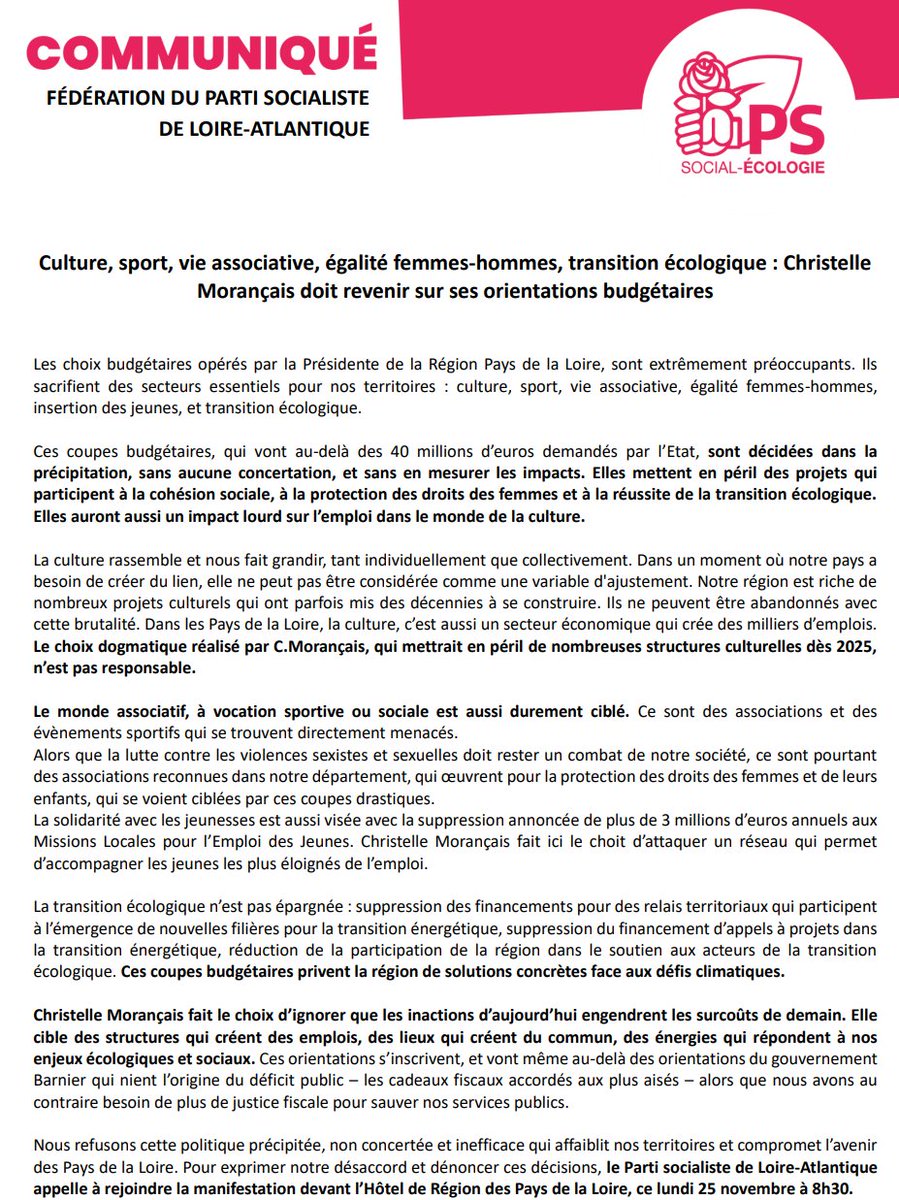 COMMUNIQUÉ
FÉDÉRATION DU PARTI SOCIALISTE DE LOIRE-ATLANTIQUE

PS
SOCIAL-ÉCOLOGIE

Culture, sport, vie associative, égalité femmes-hommes, transition écologique : Christelle Morançais doit revenir sur ses orientations budgétaires

Les choix budgétaires opérés par la Présidente de la Région Pays de la Loire, sont extrêmement préoccupants. Ils sacrifient des secteurs essentiels pour nos territoires : culture, sport, vie associative, égalité femmes-hommes, insertion des jeunes, et transition écologique.

Ces coupes budgétaires, qui vont au-delà des 40 millions d'euros demandés par l'Etat, sont décidées dans la précipitation, sans aucune concertation, et sans en mesurer les impacts. Elles mettent en péril des projets qui participent à la cohésion sociale, à la protection des droits des femmes et à la réussite de la transition écologique. Elles auront aussi un impact lourd sur l'emploi dans le monde de la culture.

La culture rassemble et nous fait grandir, tant individuellement que collectivement. Dans un moment où notre pays a besoin de créer du lien, elle ne peut pas être considérée comme une variable d'ajustement. Notre région est riche de nombreux projets culturels qui ont parfois mis des décennies à se construire. Ils ne peuvent être abandonnés avec cette brutalité. Dans les Pays de la Loire, la culture, c'est aussi un secteur économique qui crée des milliers d'emplois. Le choix dogmatique réalisé par C.Morançais, qui mettrait en péril de nombreuses structures culturelles dès 2025, n'est pas responsable.

Le monde associatif, à vocation sportive ou sociale est aussi durement ciblé. Ce sont des associations et des évènements sportifs qui se trouvent directement menacés.
Alors que la lutte contre les violences sexistes et sexuelles doit rester un combat de notre société, ce sont pourtant des associations reconnues dans notre département, qui œuvrent pour la protection des droits des femmes et de leurs enfants, qui se voient ciblées par ces coupes drastiques.
La solidarité avec les jeunesses est aussi visée avec la suppression annoncée de plus de 3 millions d'euros annuels aux Missions Locales pour l'Emploi des Jeunes. Christelle Morançais fait ici le choit d'attaquer un réseau qui permet d'accompagner les jeunes les plus éloignés de l'emploi.

La transition écologique n'est pas épargnée : suppression des financements pour des relais territoriaux qui participent à l'émergence de nouvelles filières pour la transition énergétique, suppression du financement d'appels à projets dans la transition énergétique, réduction de la participation de la région dans le soutien aux acteurs de la transition écologique. Ces coupes budgétaires privent la région de solutions concrètes face aux défis climatiques.

Christelle Morançais fait le choix d'ignorer que les inactions d'aujourd'hui engendrent les surcoûts de demain. Elle cible des structures qui créent des emplois, des lieux qui créent du commun, des énergies qui répondent à nos enjeux écologiques et sociaux. Ces orientations s'inscrivent, et vont même au-delà des orientations du gouvernement Barnier qui nient l'origine du déficit public – les cadeaux fiscaux accordés aux plus aisés – alors que nous avons au contraire besoin de plus de justice fiscale pour sauver nos services publics.

Nous refusons cette politique précipitée, non concertée et inefficace qui affaiblit nos territoires et compromet l'avenir des Pays de la Loire. Pour exprimer notre désaccord et dénoncer ces décisions, le Parti socialiste de Loire-Atlantique appelle à rejoindre la manifestation devant l'Hôtel de Région des Pays de la Loire, ce lundi 25 novembre à 8h30.